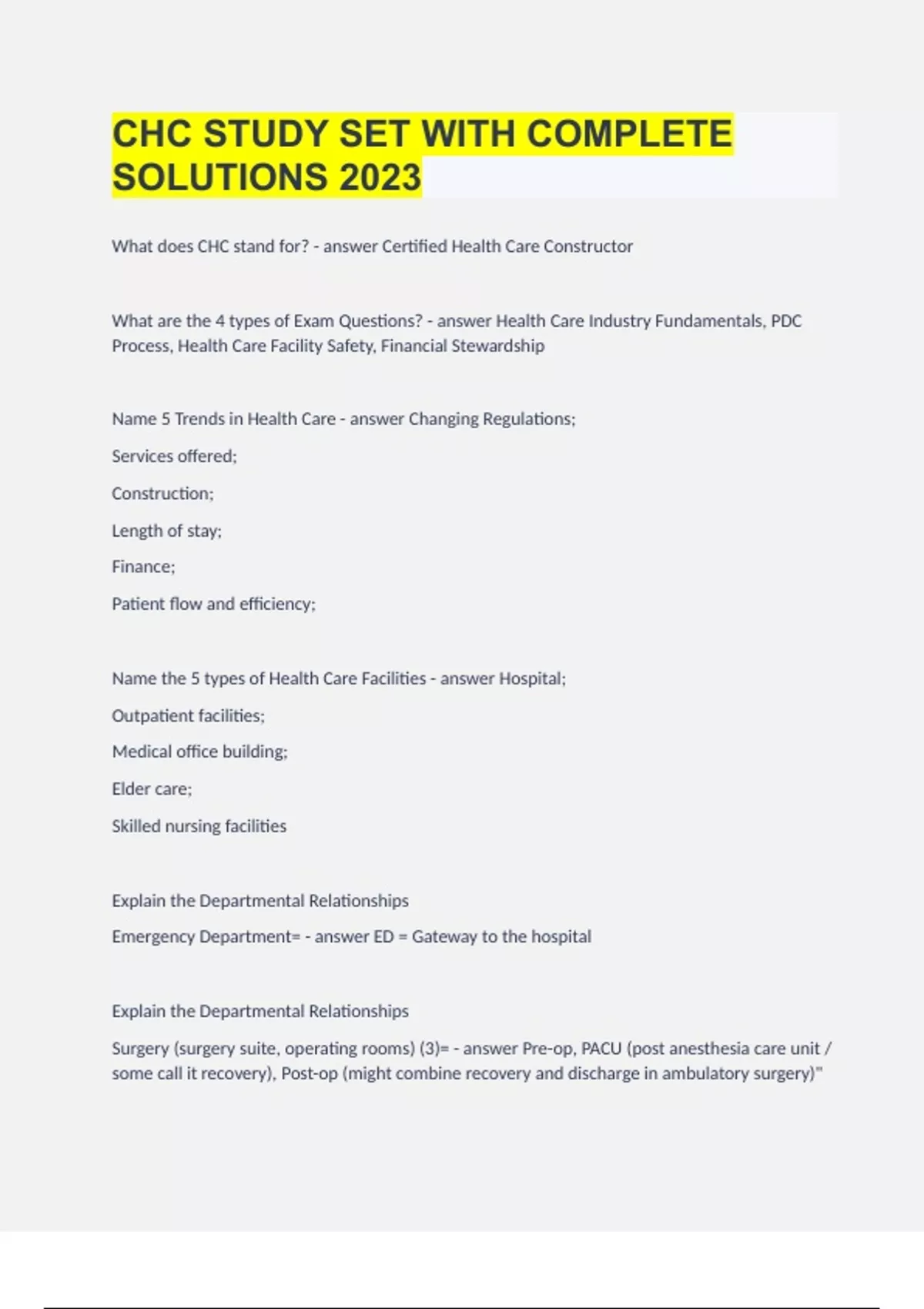 CHC STUDY SET WITH COMPLETE SOLUTIONS 2023

What does CHC stand for? - answer Certified Health Care Constructor

What are the 4 types of Exam Questions? - answer Health Care Industry Fundamentals, PDC Process, Health Care Facility Safety, Financial Stewardship

Name 5 Trends in Health Care - answer Changing Regulations;

Services offered;

Construction;

Length of stay;

Finance;

Patient flow and efficiency;

Name the 5 types of Health Care Facilities - answer Hospital;

Outpatient facilities;

Medical office building;

Elder care;

Skilled nursing facilities

Explain the Departmental Relationships

Emergency Department= - answer ED = Gateway to the hospital

Explain the Departmental Relationships

Surgery (surgery suite, operating rooms) (3)= - answer Pre-op, PACU (post anesthesia care unit / some call it recovery), Post-op (might combine recovery and discharge in ambulatory surgery)"